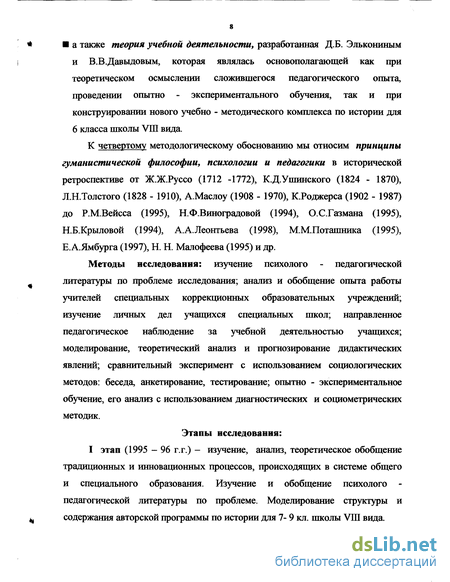 8

■ а также теория учебной деятельности, разработанная Д.Б. Элькониным и В.В.Давыдовым, которая являлась основополагающей как при теоретическом осмыслении сложившегося педагогического опыта, проведении опытно - экспериментального обучения, так и при конструировании нового учебно - методического комплекса по истории для 6 класса школы VIII вида.

К четвертому методологическому обоснованию мы относим принципы гуманистической философии, психологии и педагогики в исторической ретроспективе от Ж.Ж.Руссо (1712 -1772), К.Д.Ушинского (1824 - 1870), Л.Н.Толстого (1828 - 1910), А.Маслоу (1908 - 1970), К.Роджерса (1902 - 1987) до Р.М.Вейсса (1995), Н.Ф.Виноградовой (1994), О.С.Газмана (1995), Н.Б.Крыловой (1994), А.А.Леонтьева (1998), М.М.Поташника (1995), Е.А.Ямбурга (1997), Н. Н. Малофеева (1995) и др.

Методы исследования: изучение психолого - педагогической литературы по проблеме исследования; анализ и обобщение опыта работы учителей специальных коррекционных образовательных учреждений; изучение личных дел учащихся специальных школ; направленное педагогическое наблюдение за учебной деятельностью учащихся; моделирование, теоретический анализ и прогнозирование дидактических явлений; сравнительный эксперимент с использованием социологических методов: беседа, анкетирование, тестирование; опытно - экспериментальное обучение, его анализ с использованием диагностических и социометрических методик.

Этапы исследования:

I этап (1995 – 96 г.г.) – изучение, анализ, теоретическое обобщение традиционных и инновационных процессов, происходящих в системе общего и специального образования. Изучение и обобщение психолого - педагогической литературы по проблеме. Моделирование структуры и содержания авторской программы по истории для 7- 9 кл. школы VIII вида.

dsLib.net
библиотека диссертаций